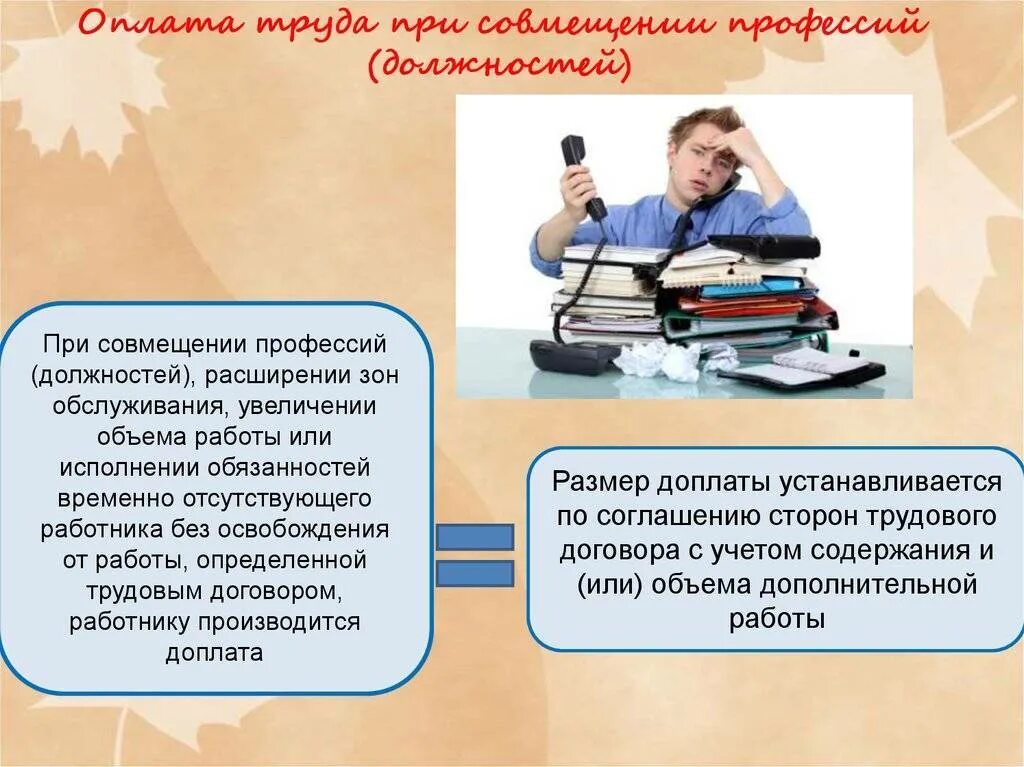 Оплата труда при совмещении профессий (должностей)

При совмещении профессий (должностей), расширении зон обслуживания, увеличении объема работы или исполнении обязанностей временно отсутствующего работника без освобождения от работы, определенной трудовым договором, работнику производится доплата

Размер доплаты устанавливается по соглашению сторон трудового договора с учетом содержания и (или) объема дополнительной работы